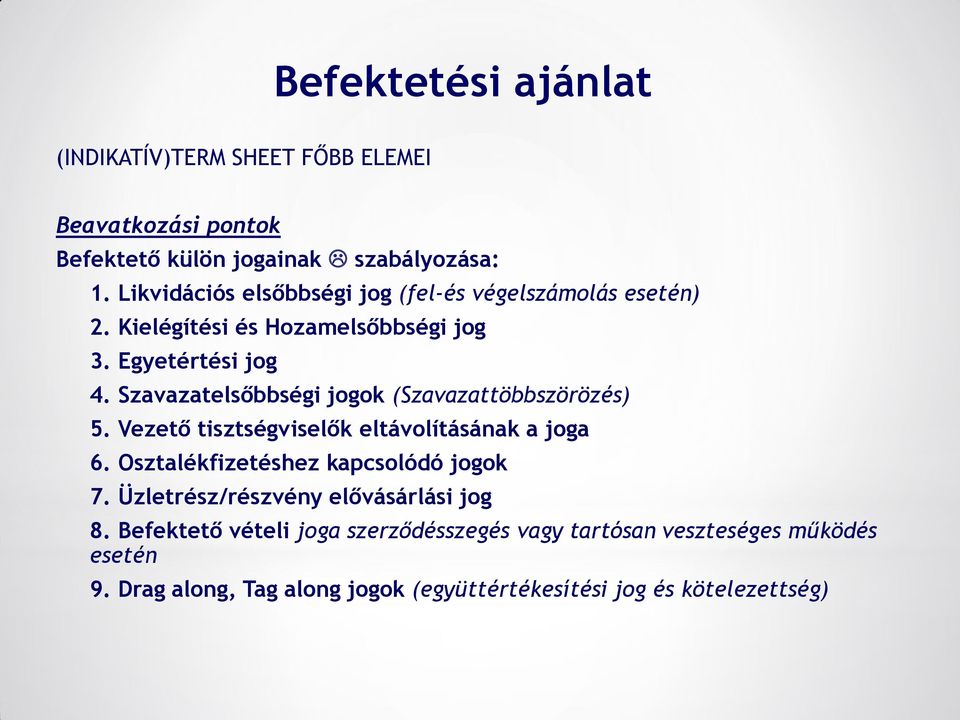 Befektetési ajánlat

(INDIKATÍV)TERM SHEET FŐBB ELEMEI

Beavatkozási pontok

Befektető külön jogainak ☹ szabályozása:

1. Likvidációs elsőbbségi jog (fel-és végelszámolás esetén)
2. Kielégítési és Hozamelsőbbségi jog
3. Egyetértési jog
4. Szavazatelsőbbségi jogok (Szavazattöbbszörözés)
5. Vezető tisztségviselők eltávolításának a joga
6. Osztalékfizetéshez kapcsolódó jogok
7. Üzletrész/részvény elővásárlási jog
8. Befektető vételi joga szerződésszegés vagy tartósan veszteséges működés esetén
9. Drag along, Tag along jogok (együttértékesítési jog és kötelezettség)